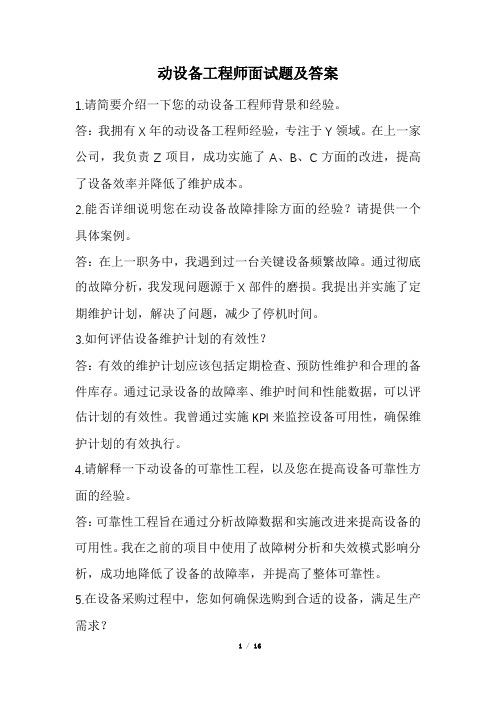 动设备工程师面试题及答案

1.请简要介绍一下您的动设备工程师背景和经验。

答：我拥有 X 年的动设备工程师经验，专注于 Y 领域。在上一家公司，我负责 Z 项目，成功实施了 A、B、C 方面的改进，提高了设备效率并降低了维护成本。

2.能否详细说明您在动设备故障排除方面的经验？请提供一个具体案例。

答：在上一职务中，我遇到过一台关键设备频繁故障。通过彻底的故障分析，我发现问题源于 X 部件的磨损。我提出并实施了定期维护计划，解决了问题，减少了停机时间。

3.如何评估设备维护计划的有效性？

答：有效的维护计划应该包括定期检查、预防性维护和合理的备件库存。通过记录设备的故障率、维护时间和性能数据，可以评估计划的有效性。我曾通过实施 KPI 来监控设备可用性，确保维护计划的有效执行。

4.请解释一下动设备的可靠性工程，以及您在提高设备可靠性方面的经验。

答：可靠性工程旨在通过分析故障数据和实施改进来提高设备的可用性。我在之前的项目中使用了故障树分析和失效模式影响分析，成功地降低了设备的故障率，并提高了整体可靠性。

5.在设备采购过程中，您如何确保选购到合适的设备，满足生产需求？

1 / 16